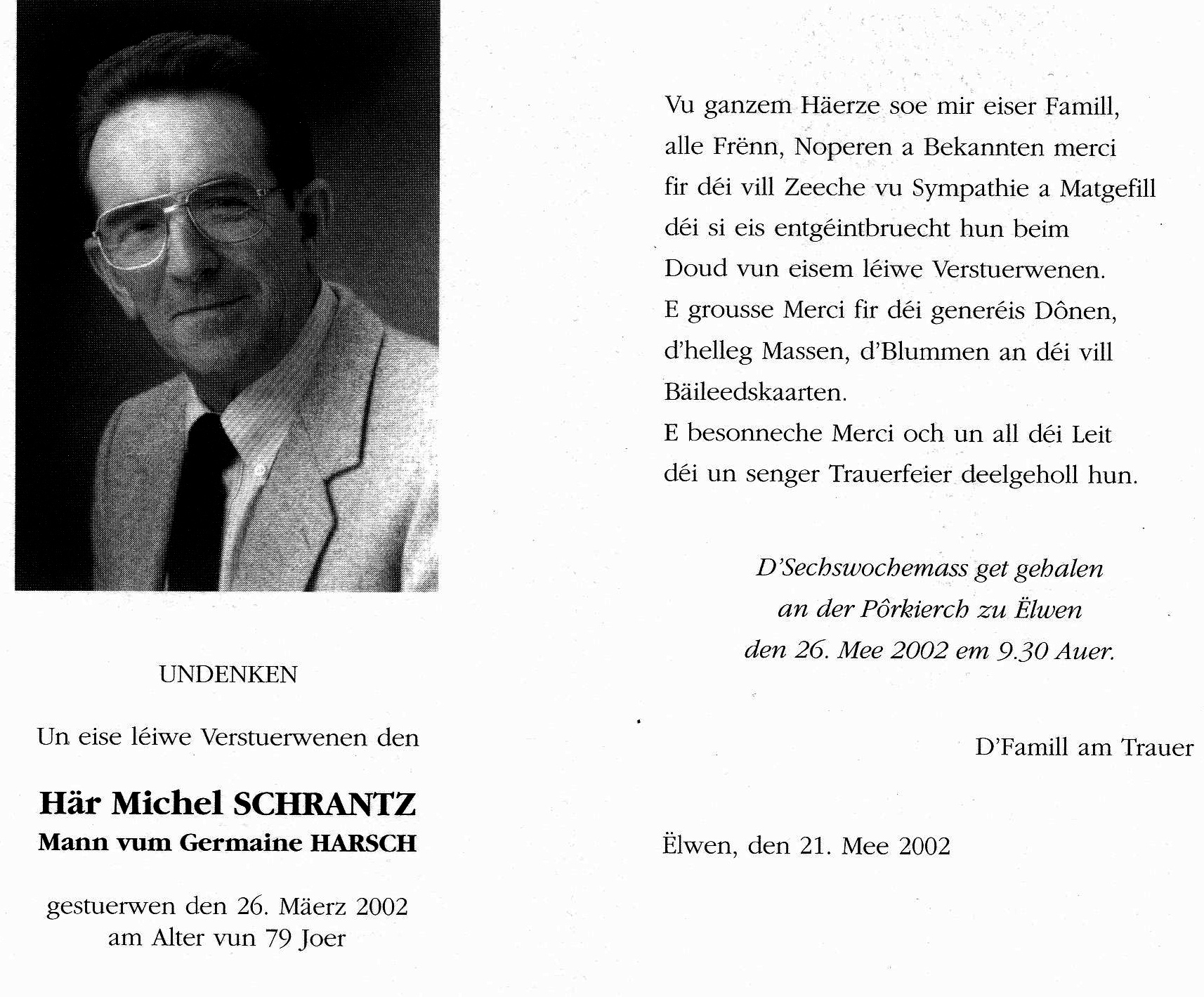 UNDENKEN

Un eise léiwe Verstuerwenen den

Här Michel SCHRANTZ
Mann vum Germaine HARSCH

gestuerwen den 26. Mäerz 2002
am Alter vun 79 Joer

Vu ganzem Häerze soe mir eiser Famill, alle Frënn, Noperen a Bekannten merci fir déi vill Zeeche vu Sympathie a Matgefill déi si eis entgéintbruecht hun beim Doud vun eisem léiwe Verstuerwenen.
E grousse Merci fir déi generéis Dônen, d'helleg Massen, d'Blummen an déi vill Bäileedskaarten.
E besonneche Merci och un all déi Leit déi un senger Trauerfeier deelgeholl hun.

D'Sechswochemass get gehalen
an der Pôrkierch zu Ëlwen
den 26. Mee 2002 em 9.30 Auer.

D'Famill am Trauer

Ëlwen, den 21. Mee 2002